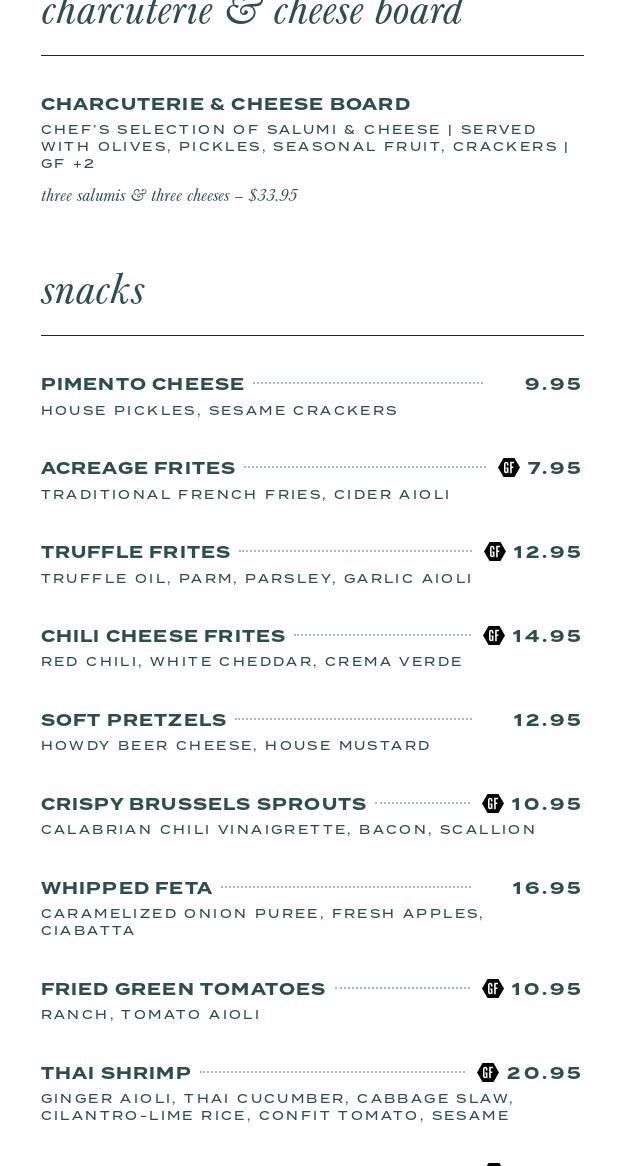 charcuterie & cheese board

CHARCUTERIE & CHEESE BOARD
CHEF'S SELECTION OF SALUMI & CHEESE | SERVED WITH OLIVES, PICKLES, SEASONAL FRUIT, CRACKERS | GF +2
three salumis & three cheeses – $33.95

snacks

PIMENTO CHEESE 9.95
HOUSE PICKLES, SESAME CRACKERS

ACREAGE FRITES GF 7.95
TRADITIONAL FRENCH FRIES, CIDER AIOLI

TRUFFLE FRITES GF 12.95
TRUFFLE OIL, PARM, PARSLEY, GARLIC AIOLI

CHILI CHEESE FRITES GF 14.95
RED CHILI, WHITE CHEDDAR, CREMA VERDE

SOFT PRETZELS 12.95
HOWDY BEER CHEESE, HOUSE MUSTARD

CRISPY BRUSSELS SPROUTS GF 10.95
CALABRIAN CHILI VINAIGRETTE, BACON, SCALLION

WHIPPED FETA 16.95
CARAMELIZED ONION PUREE, FRESH APPLES, CIABATTA

FRIED GREEN TOMATOES GF 10.95
RANCH, TOMATO AIOLI

THAI SHRIMP GF 20.95
GINGER AIOLI, THAI CUCUMBER, CABBAGE SLAW, CILANTRO-LIME RICE, CONFIT TOMATO, SESAME